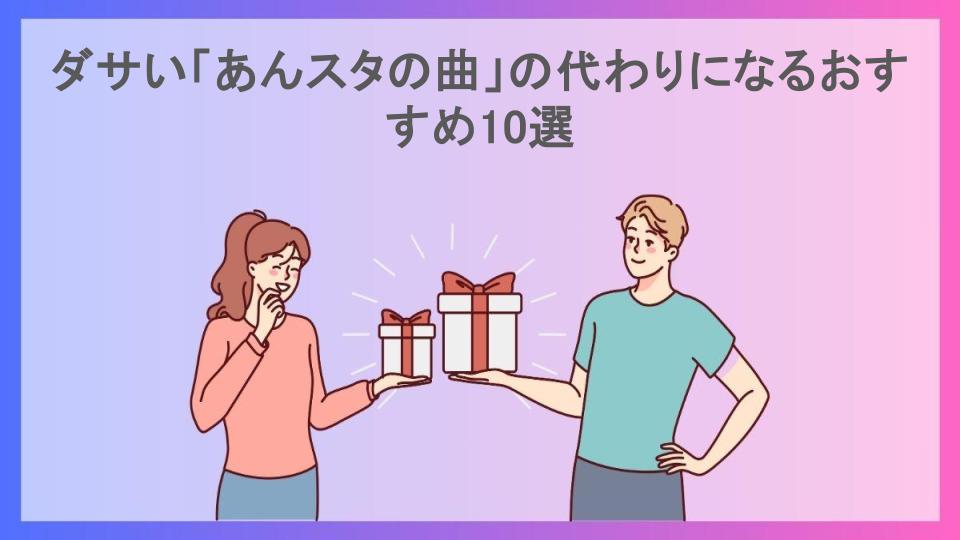 ダサい「あんスタの曲」の代わりになるおすすめ10選